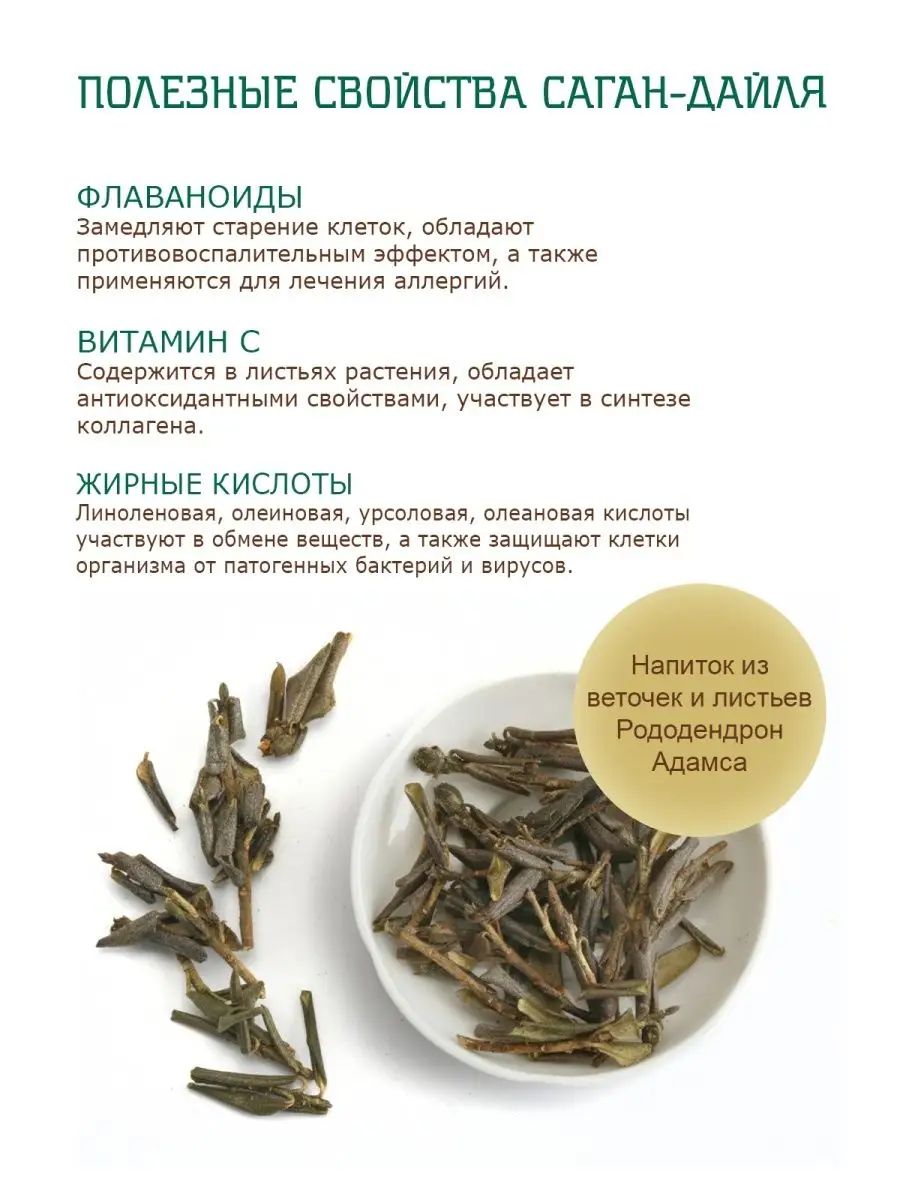 ПОЛЕЗНЫЕ СВОЙСТВА САГАН-ДАЙЛЯ

ФЛАВАНОИДЫ
Замедляют старение клеток, обладают противовоспалительным эффектом, а также применяются для лечения аллергий.

ВИТАМИН С
Содержится в листьях растения, обладает антиоксидантными свойствами, участвует в синтезе коллагена.

ЖИРНЫЕ КИСЛОТЫ
Линоленовая, олеиновая, урсоловая, олеановая кислоты участвуют в обмене веществ, а также защищают клетки организма от патогенных бактерий и вирусов.

Напиток из веточек и листьев Рододендрон Адамса